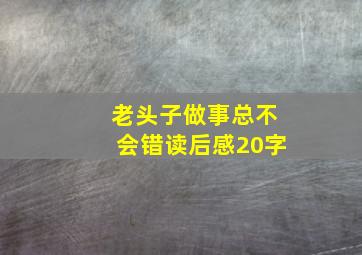 老头子做事总不会错读后感20字